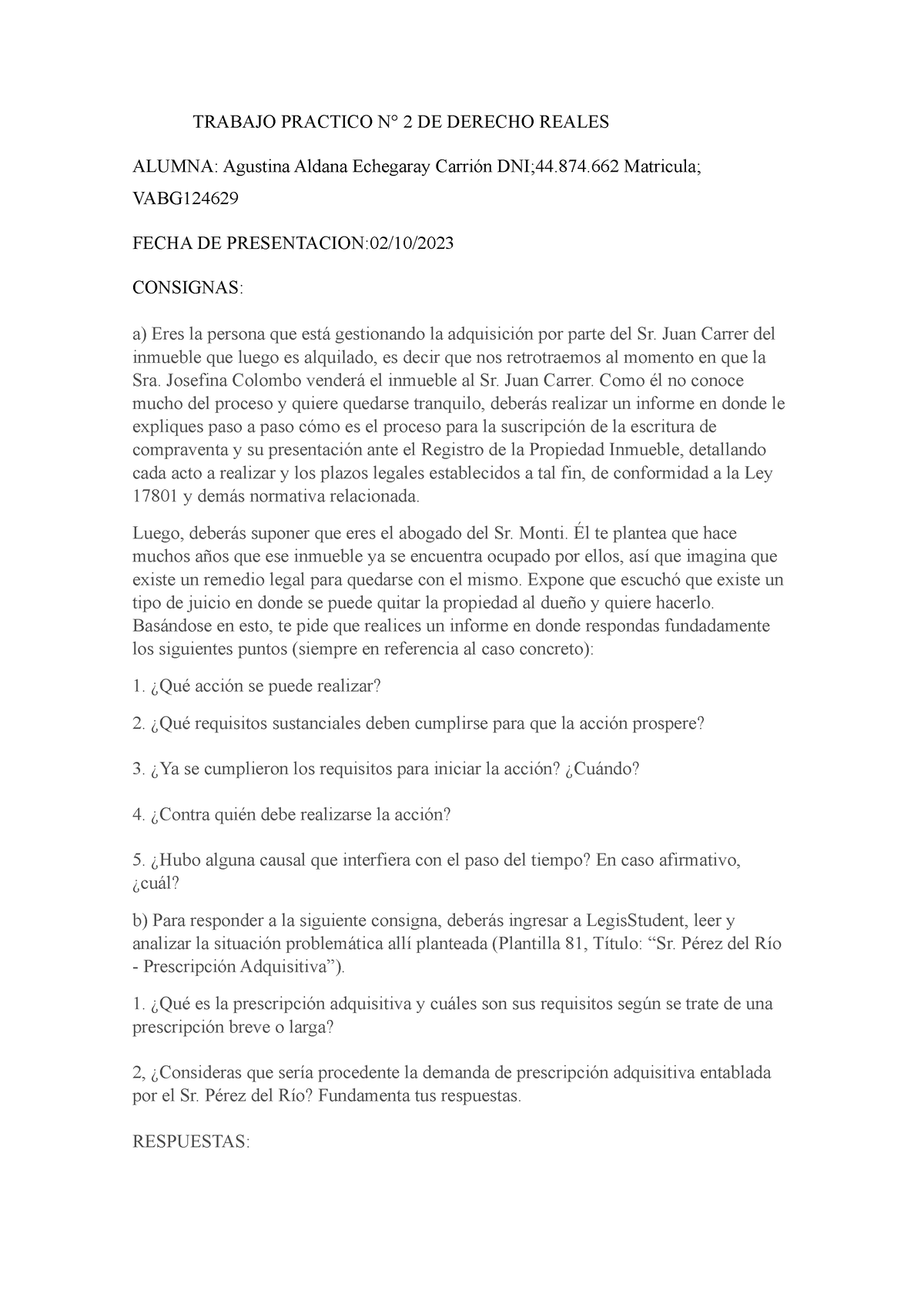 TRABAJO PRACTICO N° 2 DE DERECHO REALES

ALUMNA: Agustina Aldana Echegaray Carrión DNI;44.874.662 Matricula; VABG124629

FECHA DE PRESENTACION:02/10/2023

CONSIGNAS:

a) Eres la persona que está gestionando la adquisición por parte del Sr. Juan Carrer del inmueble que luego es alquilado, es decir que nos retrotraemos al momento en que la Sra. Josefina Colombo venderá el inmueble al Sr. Juan Carrer. Como él no conoce mucho del proceso y quiere quedarse tranquilo, deberás realizar un informe en donde le expliques paso a paso cómo es el proceso para la suscripción de la escritura de compraventa y su presentación ante el Registro de la Propiedad Inmueble, detallando cada acto a realizar y los plazos legales establecidos a tal fin, de conformidad a la Ley 17801 y demás normativa relacionada.

Luego, deberás suponer que eres el abogado del Sr. Monti. Él te plantea que hace muchos años que ese inmueble ya se encuentra ocupado por ellos, así que imagina que existe un remedio legal para quedarse con el mismo. Expone que escuchó que existe un tipo de juicio en donde se puede quitar la propiedad al dueño y quiere hacerlo. Basándose en esto, te pide que realices un informe en donde respondas fundadamente los siguientes puntos (siempre en referencia al caso concreto):

1. ¿Qué acción se puede realizar?

2. ¿Qué requisitos sustanciales deben cumplirse para que la acción prospere?

3. ¿Ya se cumplieron los requisitos para iniciar la acción? ¿Cuándo?

4. ¿Contra quién debe realizarse la acción?

5. ¿Hubo alguna causal que interfiera con el paso del tiempo? En caso afirmativo, ¿cuál?

b) Para responder a la siguiente consigna, deberás ingresar a LegisStudent, leer y analizar la situación problemática allí planteada (Plantilla 81, Título: “Sr. Pérez del Río - Prescripción Adquisitiva”).

1. ¿Qué es la prescripción adquisitiva y cuáles son sus requisitos según se trate de una prescripción breve o larga?

2, ¿Consideras que sería procedente la demanda de prescripción adquisitiva entablada por el Sr. Pérez del Río? Fundamenta tus respuestas.

RESPUESTAS: